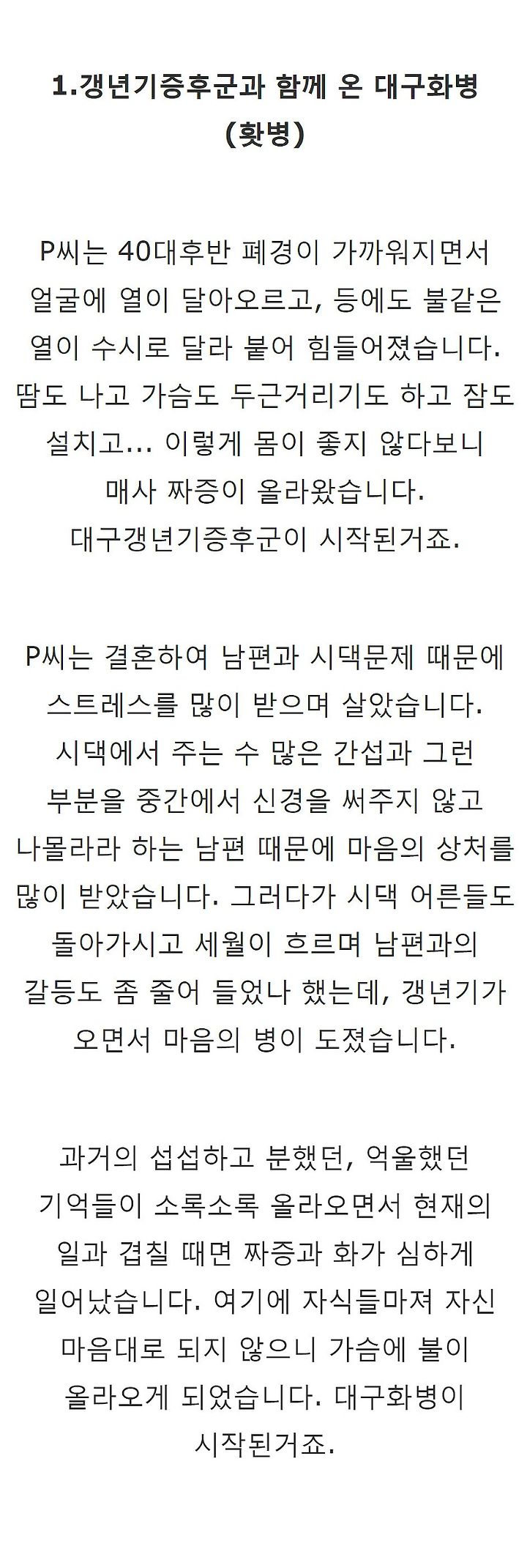 1.갱년기증후군과 함께 온 대구화병 (홧병)

P씨는 40대후반 폐경이 가까워지면서 얼굴에 열이 달아오르고, 등에도 불같은 열이 수시로 달라 붙어 힘들어졌습니다. 땀도 나고 가슴도 두근거리기도 하고 잠도 설치고... 이렇게 몸이 좋지 않다보니 매사 짜증이 올라왔습니다. 대구갱년기증후군이 시작된거죠.

P씨는 결혼하여 남편과 시댁문제 때문에 스트레스를 많이 받으며 살았습니다. 시댁에서 주는 수 많은 간섭과 그런 부분을 중간에서 신경을 써주지 않고 나몰라라 하는 남편 때문에 마음의 상처를 많이 받았습니다. 그러다가 시댁 어른들도 돌아가시고 세월이 흐르며 남편과의 갈등도 좀 줄어 들었나 했는데, 갱년기가 오면서 마음의 병이 도졌습니다.

과거의 섭섭하고 분했던, 억울했던 기억들이 소록소록 올라오면서 현재의 일과 겹칠 때면 짜증과 화가 심하게 일어났습니다. 여기에 자식들마져 자신 마음대로 되지 않으니 가슴에 불이 올라오게 되었습니다. 대구화병이 시작된거죠.